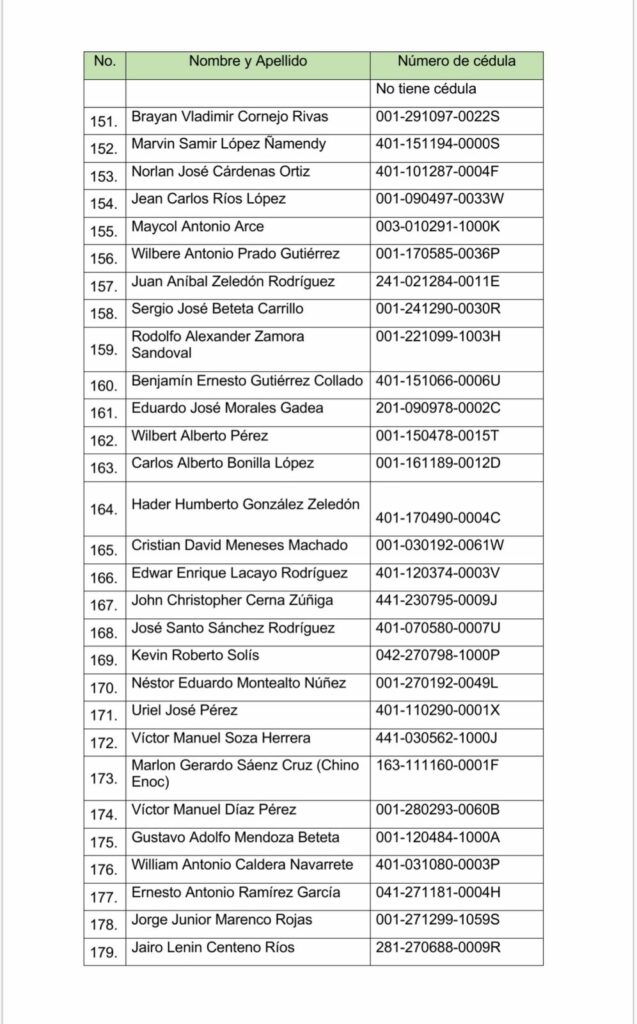 | No. | Nombre y Apellido | Número de cédula |
|---|---|---|
| | | No tiene cédula |
| 151. | Brayan Vladimir Cornejo Rivas | 001-291097-0022S |
| 152. | Marvin Samir López Ñamendy | 401-151194-0000S |
| 153. | Norlan José Cárdenas Ortiz | 401-101287-0004F |
| 154. | Jean Carlos Ríos López | 001-090497-0033W |
| 155. | Maycol Antonio Arce | 003-010291-1000K |
| 156. | Wilbere Antonio Prado Gutiérrez | 001-170585-0036P |
| 157. | Juan Aníbal Zeledón Rodríguez | 241-021284-0011E |
| 158. | Sergio José Beteta Carrillo | 001-241290-0030R |
| 159. | Rodolfo Alexander Zamora Sandoval | 001-221099-1003H |
| 160. | Benjamín Ernesto Gutiérrez Collado | 401-151066-0006U |
| 161. | Eduardo José Morales Gadea | 201-090978-0002C |
| 162. | Wilbert Alberto Pérez | 001-150478-0015T |
| 163. | Carlos Alberto Bonilla López | 001-161189-0012D |
| 164. | Hader Humberto González Zeledón | 401-170490-0004C |
| 165. | Cristian David Meneses Machado | 001-030192-0061W |
| 166. | Edwar Enrique Lacayo Rodríguez | 401-120374-0003V |
| 167. | John Christopher Cerna Zúñiga | 441-230795-0009J |
| 168. | José Santo Sánchez Rodríguez | 401-070580-0007U |
| 169. | Kevin Roberto Solís | 042-270798-1000P |
| 170. | Néstor Eduardo Montealto Núñez | 001-270192-0049L |
| 171. | Uriel José Pérez | 401-110290-0001X |
| 172. | Víctor Manuel Soza Herrera | 441-030562-1000J |
| 173. | Marlon Gerardo Sáenz Cruz (Chino Enoc) | 163-111160-0001F |
| 174. | Víctor Manuel Díaz Pérez | 001-280293-0060B |
| 175. | Gustavo Adolfo Mendoza Beteta | 001-120484-1000A |
| 176. | William Antonio Caldera Navarrete | 401-031080-0003P |
| 177. | Ernesto Antonio Ramírez García | 041-271181-0004H |
| 178. | Jorge Junior Marenco Rojas | 001-271299-1059S |
| 179. | Jairo Lenin Centeno Ríos | 281-270688-0009R |